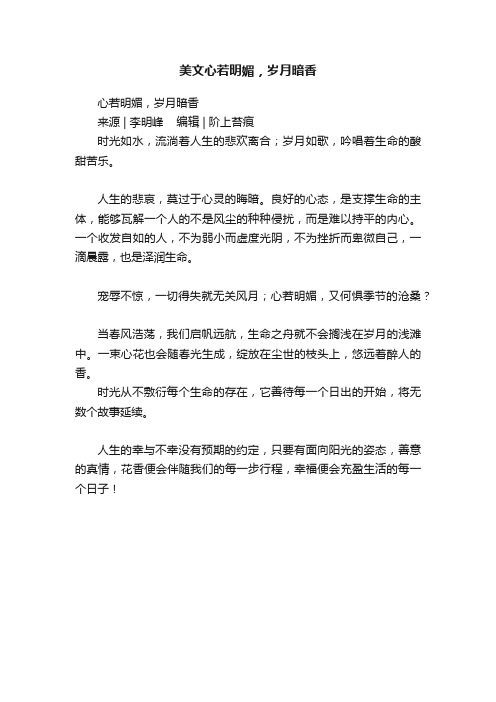 美文心若明媚，岁月暗香

心若明媚，岁月暗香

来源 | 李明峰　编辑 | 阶上苔痕

时光如水，流淌着人生的悲欢离合；岁月如歌，吟唱着生命的酸甜苦乐。

人生的悲哀，莫过于心灵的晦暗。良好的心态，是支撑生命的主体，能够瓦解一个人的不是风尘的种种侵扰，而是难以持平的内心。一个收发自如的人，不为弱小而虚度光阴，不为挫折而卑微自己，一滴晨露，也是泽润生命。

宠辱不惊，一切得失就无关风月；心若明媚，又何惧季节的沧桑？

当春风浩荡，我们启帆远航，生命之舟就不会搁浅在岁月的浅滩中。一束心花也会随春光生成，绽放在尘世的枝头上，悠远着醉人的香。

时光从不敷衍每个生命的存在，它善待每一个日出的开始，将无数个故事延续。

人生的幸与不幸没有预期的约定，只要有面向阳光的姿态，善意的真情，花香便会伴随我们的每一步行程，幸福便会充盈生活的每一个日子！